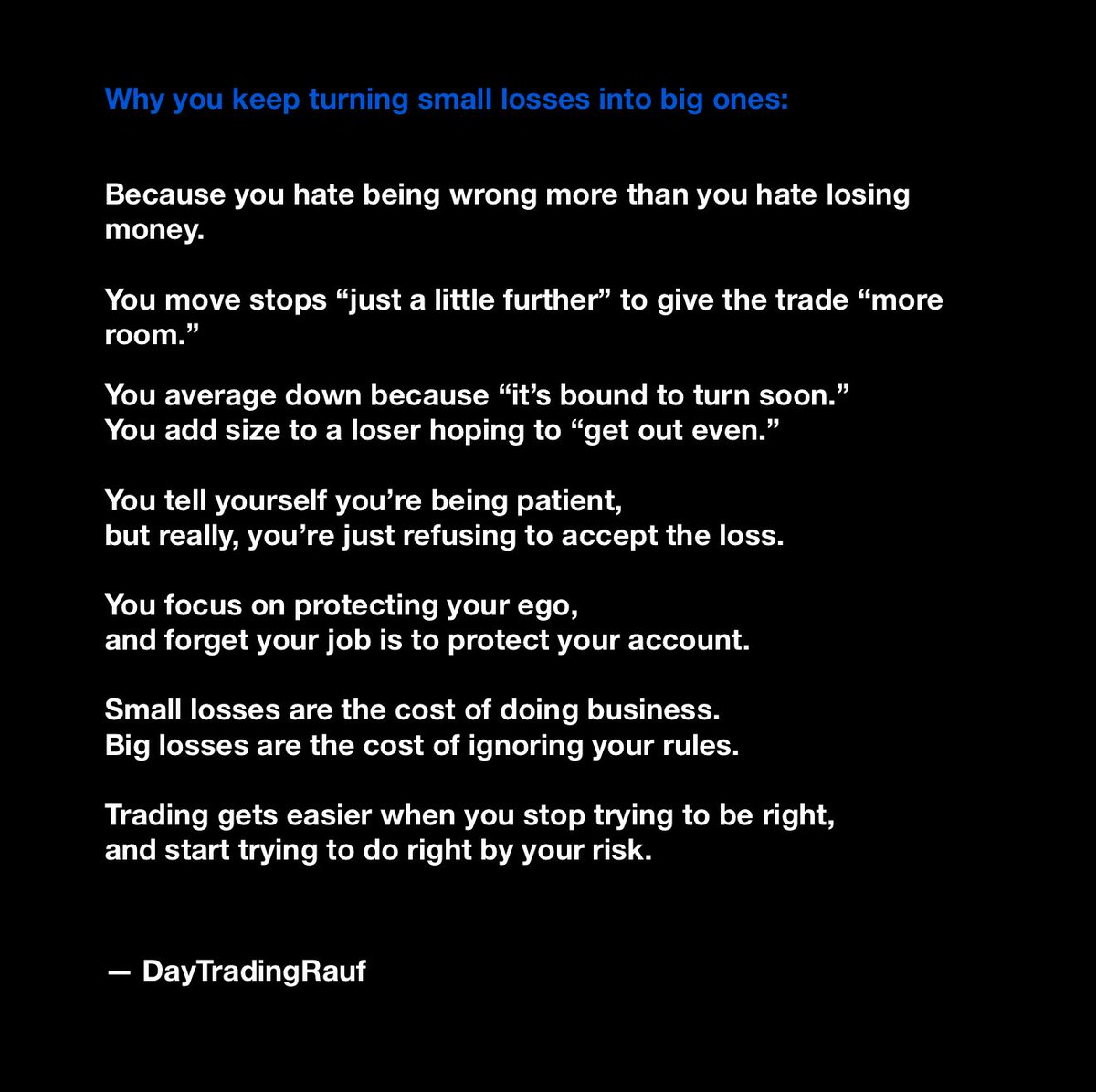 Why you keep turning small losses into big ones:

Because you hate being wrong more than you hate losing money.

You move stops “just a little further” to give the trade “more room.”

You average down because “it’s bound to turn soon.”
You add size to a loser hoping to “get out even.”

You tell yourself you’re being patient,
but really, you’re just refusing to accept the loss.

You focus on protecting your ego,
and forget your job is to protect your account.

Small losses are the cost of doing business.
Big losses are the cost of ignoring your rules.

Trading gets easier when you stop trying to be right,
and start trying to do right by your risk.

— DayTradingRauf